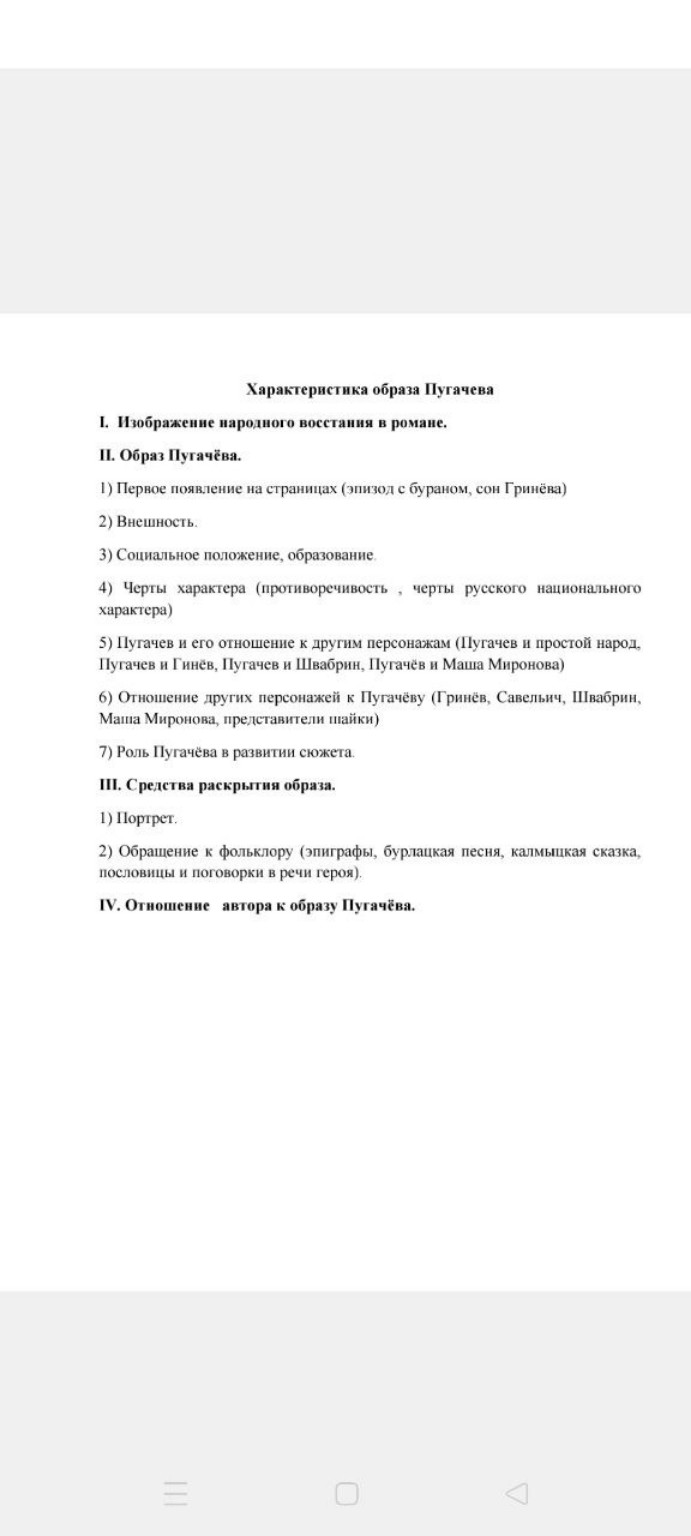 Характеристика образа Пугачева

I. Изображение народного восстания в романе.

II. Образ Пугачёва.

1) Первое появление на страницах (эпизод с бураном, сон Гринёва)

2) Внешность.

3) Социальное положение, образование.

4) Черты характера (противоречивость , черты русского национального характера)

5) Пугачев и его отношение к другим персонажам (Пугачев и простой народ, Пугачев и Гинёв, Пугачев и Швабрин, Пугачёв и Маша Миронова)

6) Отношение других персонажей к Пугачёву (Гринёв, Савельич, Швабрин, Маша Миронова, представители шайки)

7) Роль Пугачёва в развитии сюжета.

III. Средства раскрытия образа.

1) Портрет.

2) Обращение к фольклору (эпиграфы, бурлацкая песня, калмыцкая сказка, пословицы и поговорки в речи героя).

IV. Отношение автора к образу Пугачёва.